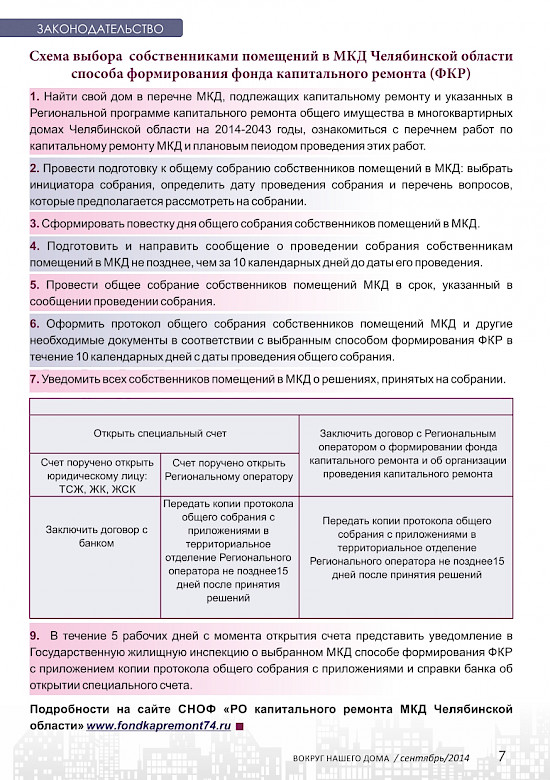 ЗАКОНОДАТЕЛЬСТВО

Схема выбора собственниками помещений в МКД Челябинской области способа формирования фонда капитального ремонта (ФКР)

1. Найти свой дом в перечне МКД, подлежащих капитальному ремонту и указанных в Региональной программе капитального ремонта общего имущества в многоквартирных домах Челябинской области на 2014-2043 годы, ознакомиться с перечнем работ по капитальному ремонту МКД и плановым пеиодом проведения этих работ.

2. Провести подготовку к общему собранию собственников помещений в МКД: выбрать инициатора собрания, определить дату проведения собрания и перечень вопросов, которые предполагается рассмотреть на собрании.

3. Сформировать повестку дня общего собрания собственников помещений в МКД.

4. Подготовить и направить сообщение о проведении собрания собственникам помещений в МКД не позднее, чем за 10 календарных дней до даты его проведения.

5. Провести общее собрание собственников помещений МКД в срок, указанный в сообщении проведении собрания.

6. Оформить протокол общего собрания собственников помещений МКД и другие необходимые документы в соответствии с выбранным способом формирования ФКР в течение 10 календарных дней с даты проведения общего собрания.

7. Уведомить всех собственников помещений в МКД о решениях, принятых на собрании.

| Открыть специальный счет | | Заключить договор с Региональным оператором о формировании фонда капитального ремонта и об организации проведения капитального ремонта |
|---|---|---|
| Счет поручено открыть юридическому лицу: ТСЖ, ЖК, ЖСК | Счет поручено открыть Региональному оператору | |
| Заключить договор с банком | Передать копии протокола общего собрания с приложениями в территориальное отделение Регионального оператора не позднее15 дней после принятия решений | Передать копии протокола общего собрания с приложениями в территориальное отделение Регионального оператора не позднее15 дней после принятия решений |

9. В течение 5 рабочих дней с момента открытия счета представить уведомление в Государственную жилищную инспекцию о выбранном МКД способе формирования ФКР с приложением копии протокола общего собрания с приложениями и справки банка об открытии специального счета.

Подробности на сайте СНОФ «РО капитального ремонта МКД Челябинской области» www.fondkapremont74.ru

ВОКРУГ НАШЕГО ДОМА / сентябрь/2014 7